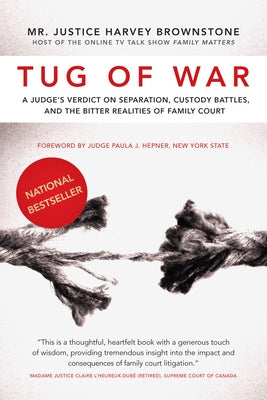 MR. JUSTICE HARVEY BROWNSTONE
HOST OF THE ONLINE TV TALK SHOW FAMILY MATTERS

TUG OF WAR

A JUDGE'S VERDICT ON SEPARATION, CUSTODY BATTLES, AND THE BITTER REALITIES OF FAMILY COURT

FOREWORD BY JUDGE PAULA J. HEPNER, NEW YORK STATE

NATIONAL BESTSELLER

"This is a thoughtful, heartfelt book with a generous touch of wisdom, providing tremendous insight into the impact and consequences of family court litigation."
MADAME JUSTICE CLAIRE L'HEUREUX-DUBÉ (RETIRED), SUPREME COURT OF CANADA